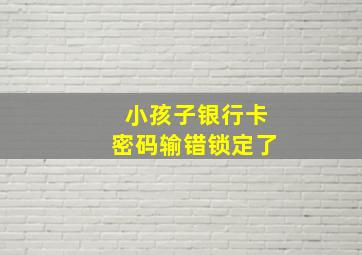 小孩子银行卡
密码输错锁定了